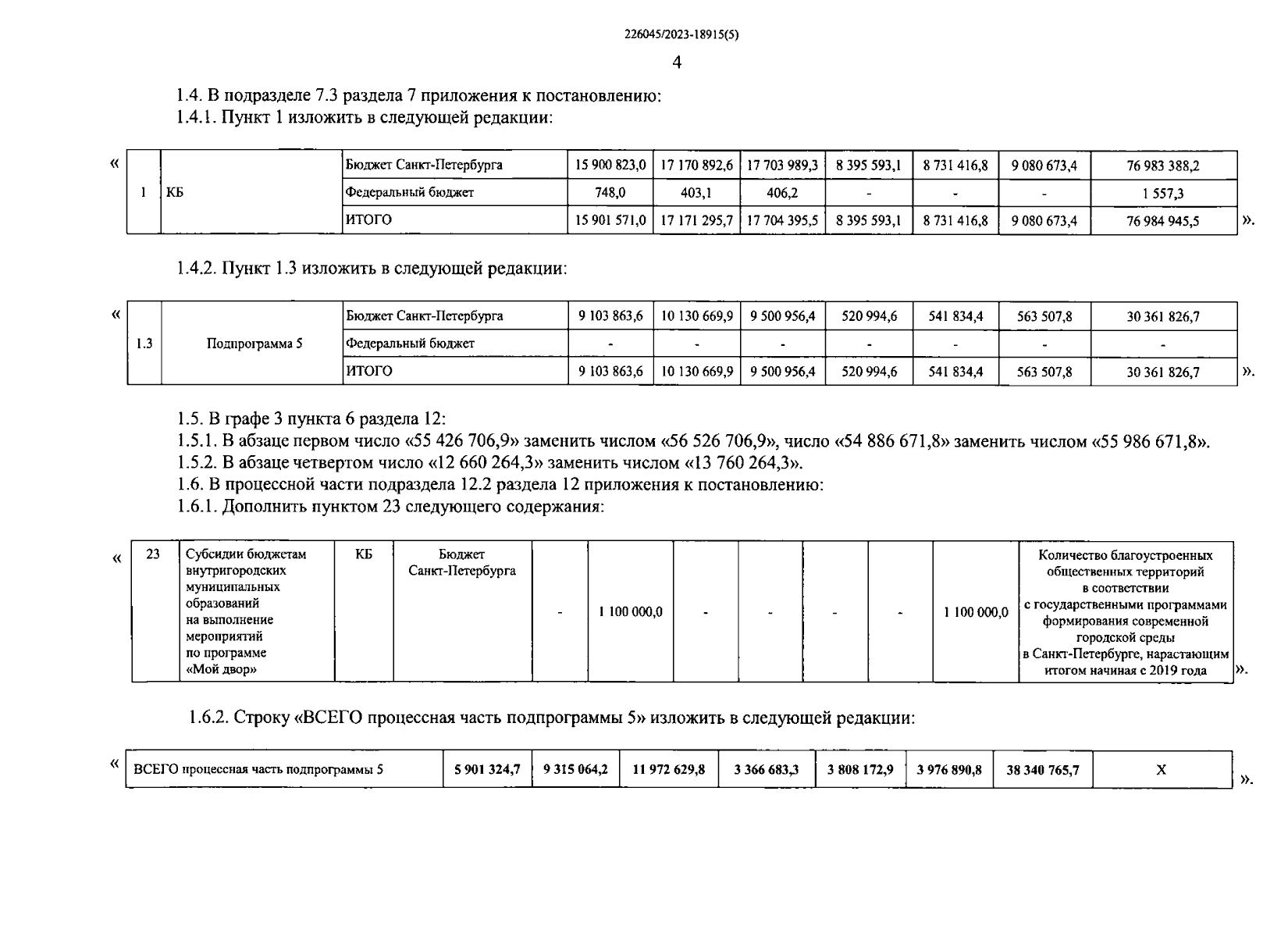 226045/2023-18915(5)

4

1.4. В подразделе 7.3 раздела 7 приложения к постановлению:

1.4.1. Пункт 1 изложить в следующей редакции:

«

| 1 | КБ | Бюджет Санкт-Петербурга | 15 900 823,0 | 17 170 892,6 | 17 703 989,3 | 8 395 593,1 | 8 731 416,8 | 9 080 673,4 | 76 983 388,2 |
|---|---|---|---|---|---|---|---|---|---|
| | | Федеральный бюджет | 748,0 | 403,1 | 406,2 | - | - | - | 1 557,3 |
| | | ИТОГО | 15 901 571,0 | 17 171 295,7 | 17 704 395,5 | 8 395 593,1 | 8 731 416,8 | 9 080 673,4 | 76 984 945,5 |

».

1.4.2. Пункт 1.3 изложить в следующей редакции:

«

| 1.3 | Подпрограмма 5 | Бюджет Санкт-Петербурга | 9 103 863,6 | 10 130 669,9 | 9 500 956,4 | 520 994,6 | 541 834,4 | 563 507,8 | 30 361 826,7 |
|---|---|---|---|---|---|---|---|---|---|
| | | Федеральный бюджет | - | - | - | - | - | - | - |
| | | ИТОГО | 9 103 863,6 | 10 130 669,9 | 9 500 956,4 | 520 994,6 | 541 834,4 | 563 507,8 | 30 361 826,7 |

».

1.5. В графе 3 пункта 6 раздела 12:

1.5.1. В абзаце первом число «55 426 706,9» заменить числом «56 526 706,9», число «54 886 671,8» заменить числом «55 986 671,8».

1.5.2. В абзаце четвертом число «12 660 264,3» заменить числом «13 760 264,3».

1.6. В процессной части подраздела 12.2 раздела 12 приложения к постановлению:

1.6.1. Дополнить пунктом 23 следующего содержания:

«

| 23 | Субсидии бюджетам внутригородских муниципальных образований на выполнение мероприятий по программе «Мой двор» | КБ | Бюджет Санкт-Петербурга | - | 1 100 000,0 | - | - | - | - | 1 100 000,0 | Количество благоустроенных общественных территорий в соответствии с государственными программами формирования современной городской среды в Санкт-Петербурге, нарастающим итогом начиная с 2019 года |
|---|---|---|---|---|---|---|---|---|---|---|---|

».

1.6.2. Строку «ВСЕГО процессная часть подпрограммы 5» изложить в следующей редакции:

«

| ВСЕГО процессная часть подпрограммы 5 | 5 901 324,7 | 9 315 064,2 | 11 972 629,8 | 3 366 683,3 | 3 808 172,9 | 3 976 890,8 | 38 340 765,7 | Х |
|---|---|---|---|---|---|---|---|---|

».